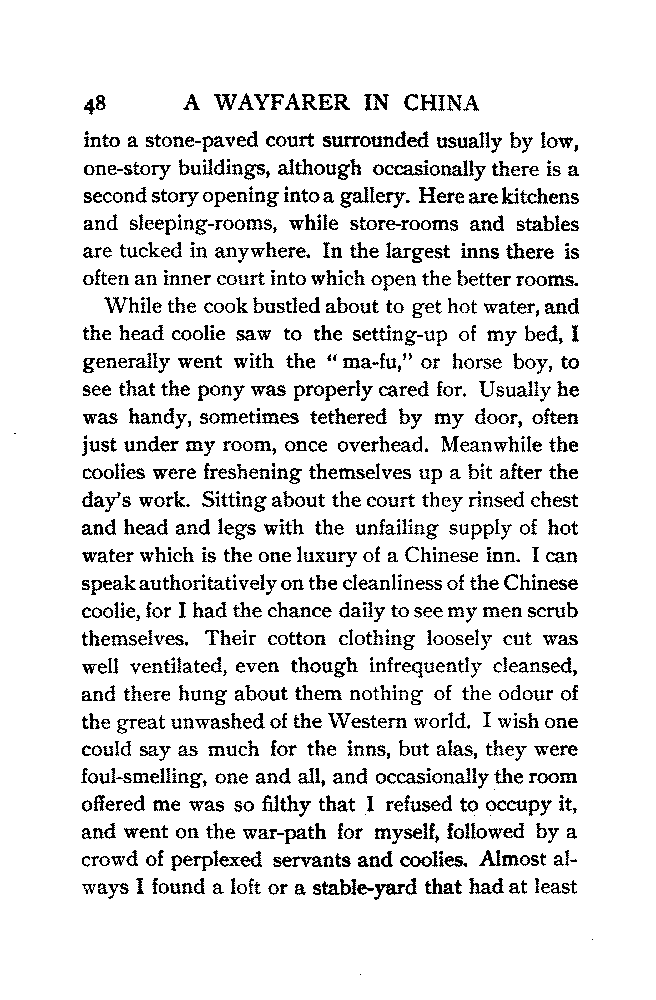 48 A WAYFARER IN CHINA

into a stone-paved court surrounded usually by low, one-story buildings, although occasionally there is a second story opening into a gallery. Here are kitchens and sleeping-rooms, while store-rooms and stables are tucked in anywhere. In the largest inns there is often an inner court into which open the better rooms.

While the cook bustled about to get hot water, and the head coolie saw to the setting-up of my bed, I generally went with the "ma-fu," or horse boy, to see that the pony was properly cared for. Usually he was handy, sometimes tethered by my door, often just under my room, once overhead. Meanwhile the coolies were freshening themselves up a bit after the day's work. Sitting about the court they rinsed chest and head and legs with the unfailing supply of hot water which is the one luxury of a Chinese inn. I can speak authoritatively on the cleanliness of the Chinese coolie, for I had the chance daily to see my men scrub themselves. Their cotton clothing loosely cut was well ventilated, even though infrequently cleansed, and there hung about them nothing of the odour of the great unwashed of the Western world. I wish one could say as much for the inns, but alas, they were foul-smelling, one and all, and occasionally the room offered me was so filthy that I refused to occupy it, and went on the war-path for myself, followed by a crowd of perplexed servants and coolies. Almost always I found a loft or a stable-yard that had at least